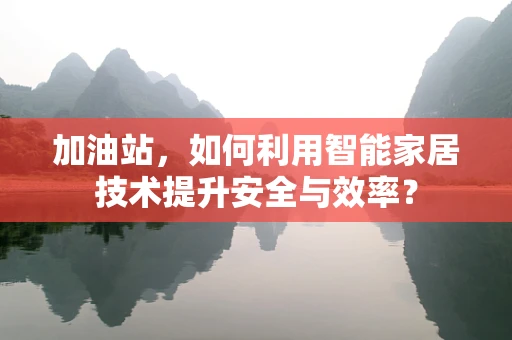 加油站，如何利用智能家居技术提升安全与效率？